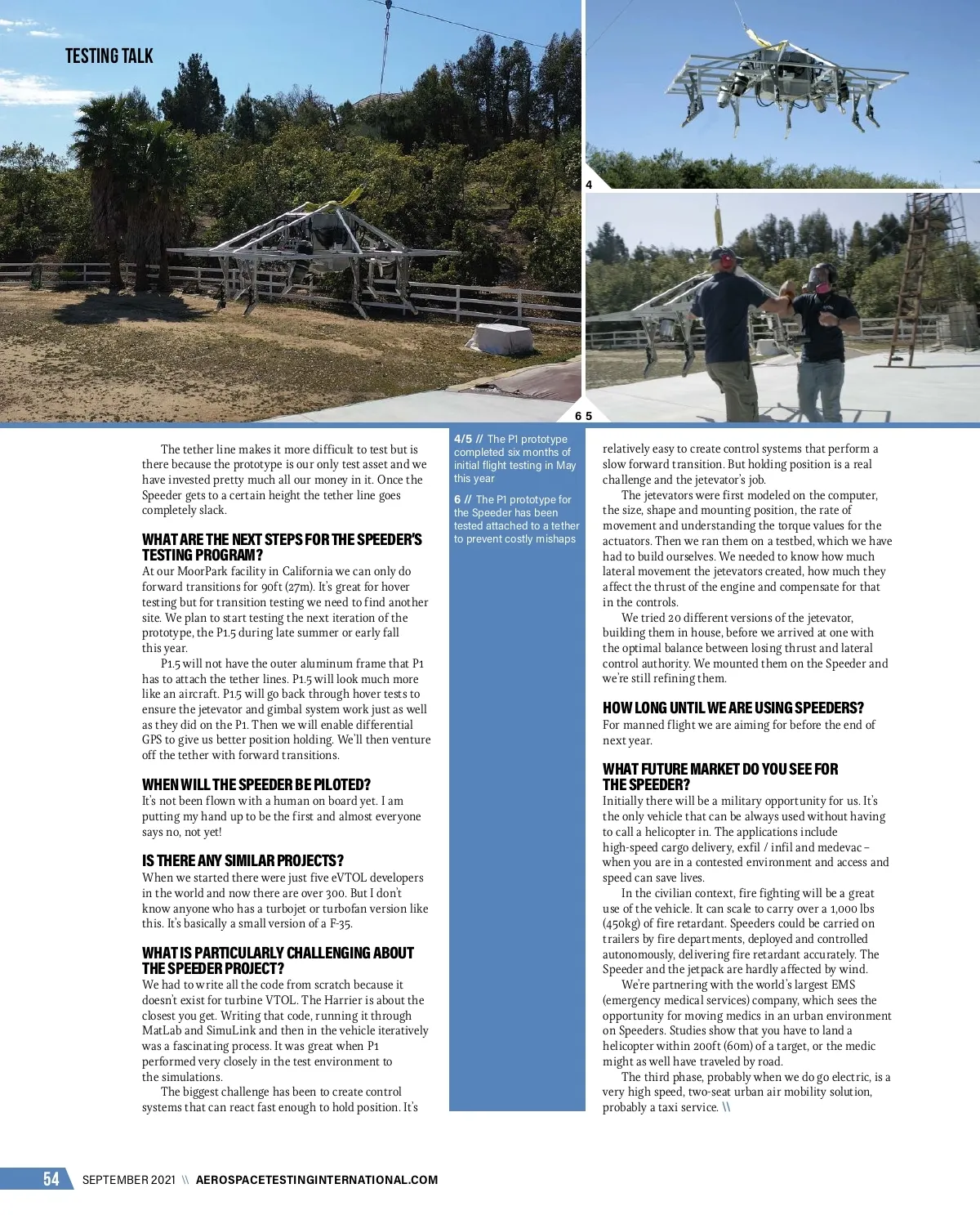 TESTING TALK

4

6 5

The tether line makes it more difficult to test but is there because the prototype is our only test asset and we have invested pretty much all our money in it. Once the Speeder gets to a certain height the tether line goes completely slack.

WHAT ARE THE NEXT STEPS FOR THE SPEEDER'S TESTING PROGRAM?
At our MoorPark facility in California we can only do forward transitions for 90ft (27m). It's great for hover testing but for transition testing we need to find another site. We plan to start testing the next iteration of the prototype, the P1.5 during late summer or early fall this year.

P1.5 will not have the outer aluminum frame that P1 has to attach the tether lines. P1.5 will look much more like an aircraft. P1.5 will go back through hover tests to ensure the jetevator and gimbal system work just as well as they did on the P1. Then we will enable differential GPS to give us better position holding. We'll then venture off the tether with forward transitions.

WHEN WILL THE SPEEDER BE PILOTED?
It's not been flown with a human on board yet. I am putting my hand up to be the first and almost everyone says no, not yet!

IS THERE ANY SIMILAR PROJECTS?
When we started there were just five eVTOL developers in the world and now there are over 300. But I don't know anyone who has a turbojet or turbofan version like this. It's basically a small version of a F-35.

WHAT IS PARTICULARLY CHALLENGING ABOUT THE SPEEDER PROJECT?
We had to write all the code from scratch because it doesn't exist for turbine VTOL. The Harrier is about the closest you get. Writing that code, running it through MatLab and SimuLink and then in the vehicle iteratively was a fascinating process. It was great when P1 performed very closely in the test environment to the simulations.

The biggest challenge has been to create control systems that can react fast enough to hold position. It's

4/5 // The P1 prototype completed six months of initial flight testing in May this year

6 // The P1 prototype for the Speeder has been tested attached to a tether to prevent costly mishaps

relatively easy to create control systems that perform a slow forward transition. But holding position is a real challenge and the jetevator's job.

The jetevators were first modeled on the computer, the size, shape and mounting position, the rate of movement and understanding the torque values for the actuators. Then we ran them on a testbed, which we have had to build ourselves. We needed to know how much lateral movement the jetevators created, how much they affect the thrust of the engine and compensate for that in the controls.

We tried 20 different versions of the jetevator, building them in house, before we arrived at one with the optimal balance between losing thrust and lateral control authority. We mounted them on the Speeder and we're still refining them.

HOW LONG UNTIL WE ARE USING SPEEDERS?
For manned flight we are aiming for before the end of next year.

WHAT FUTURE MARKET DO YOU SEE FOR THE SPEEDER?
Initially there will be a military opportunity for us. It's the only vehicle that can be always used without having to call a helicopter in. The applications include high-speed cargo delivery, exfil / infil and medevac – when you are in a contested environment and access and speed can save lives.

In the civilian context, fire fighting will be a great use of the vehicle. It can scale to carry over a 1,000 lbs (450kg) of fire retardant. Speeders could be carried on trailers by fire departments, deployed and controlled autonomously, delivering fire retardant accurately. The Speeder and the jetpack are hardly affected by wind.

We're partnering with the world's largest EMS (emergency medical services) company, which sees the opportunity for moving medics in an urban environment on Speeders. Studies show that you have to land a helicopter within 200ft (60m) of a target, or the medic might as well have traveled by road.

The third phase, probably when we do go electric, is a very high speed, two-seat urban air mobility solution, probably a taxi service. \\

54 SEPTEMBER 2021 \\ AEROSPACETESTINGINTERNATIONAL.COM